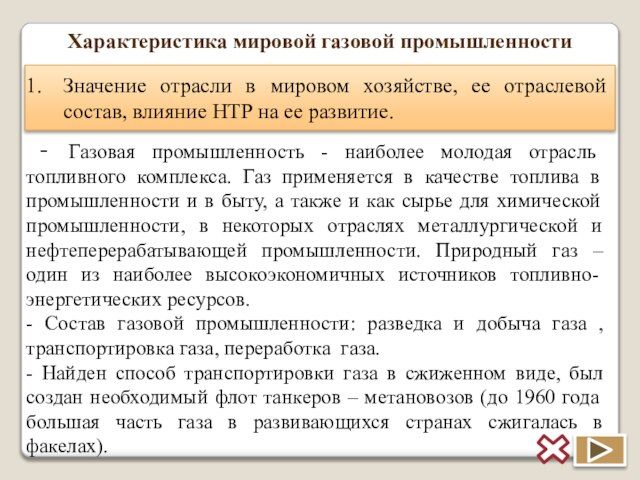 Характеристика мировой газовой промышленности

1. Значение отрасли в мировом хозяйстве, ее отраслевой состав, влияние НТР на ее развитие.

- Газовая промышленность - наиболее молодая отрасль топливного комплекса. Газ применяется в качестве топлива в промышленности и в быту, а также и как сырье для химической промышленности, в некоторых отраслях металлургической и нефтеперерабатывающей промышленности. Природный газ – один из наиболее высокоэкономичных источников топливно-энергетических ресурсов.
- Состав газовой промышленности: разведка и добыча газа , транспортировка газа, переработка газа.
- Найден способ транспортировки газа в сжиженном виде, был создан необходимый флот танкеров – метановозов (до 1960 года большая часть газа в развивающихся странах сжигалась в факелах).